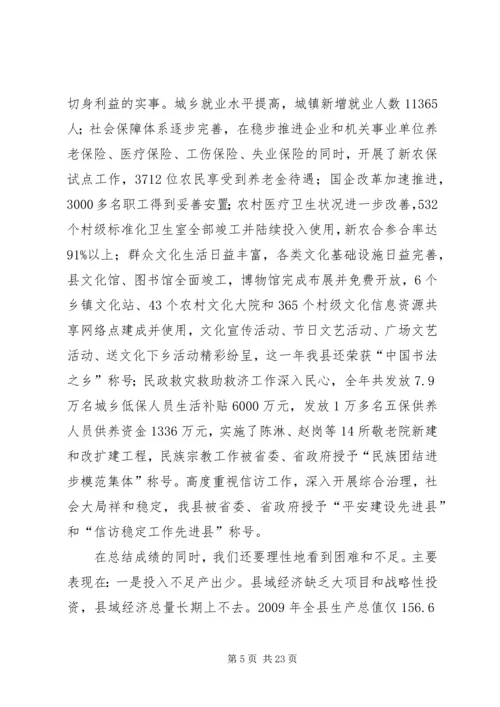 切身利益的实事。城乡就业水平提高，城镇新增就业人数 11365 人；社会保障体系逐步完善，在稳步推进企业和机关事业单位养老保险、医疗保险、工伤保险、失业保险的同时，开展了新农保试点工作，3712 位农民享受到养老金待遇；国企改革加速推进，3000 多名职工得到妥善安置；农村医疗卫生状况进一步改善，532 个村级标准化卫生室全部竣工并陆续投入使用，新农合参合率达 91%以上；群众文化生活日益丰富，各类文化基础设施日益完善，县文化馆、图书馆全面竣工，博物馆完成布展并免费开放，6 个乡镇文化站、43 个农村文化大院和 365 个村级文化信息资源共享网络点建成并使用，文化宣传活动、节日文艺活动、广场文艺活动、送文化下乡活动精彩纷呈，这一年我县还荣获“中国书法之乡”称号；民政救灾救助救济工作深入民心，全年共发放 7.9 万名城乡低保人员生活补贴 6000 万元，发放 1 万多名五保供养人员供养资金 1336 万元，实施了陈淋、赵岗等 14 所敬老院新建和改扩建工程，民族宗教工作被省委、省政府授予“民族团结进步模范集体”称号。高度重视信访工作，深入开展综合治理，社会大局祥和稳定，我县被省委、省政府授予“平安建设先进县”和“信访稳定工作先进县”称号。

在总结成绩的同时，我们还要理性地看到困难和不足。主要表现在：一是投入不足产出少。县域经济缺乏大项目和战略性投资，县域经济总量长期上不去。2009 年全县生产总值仅 156.6

第 5 页 共 23 页